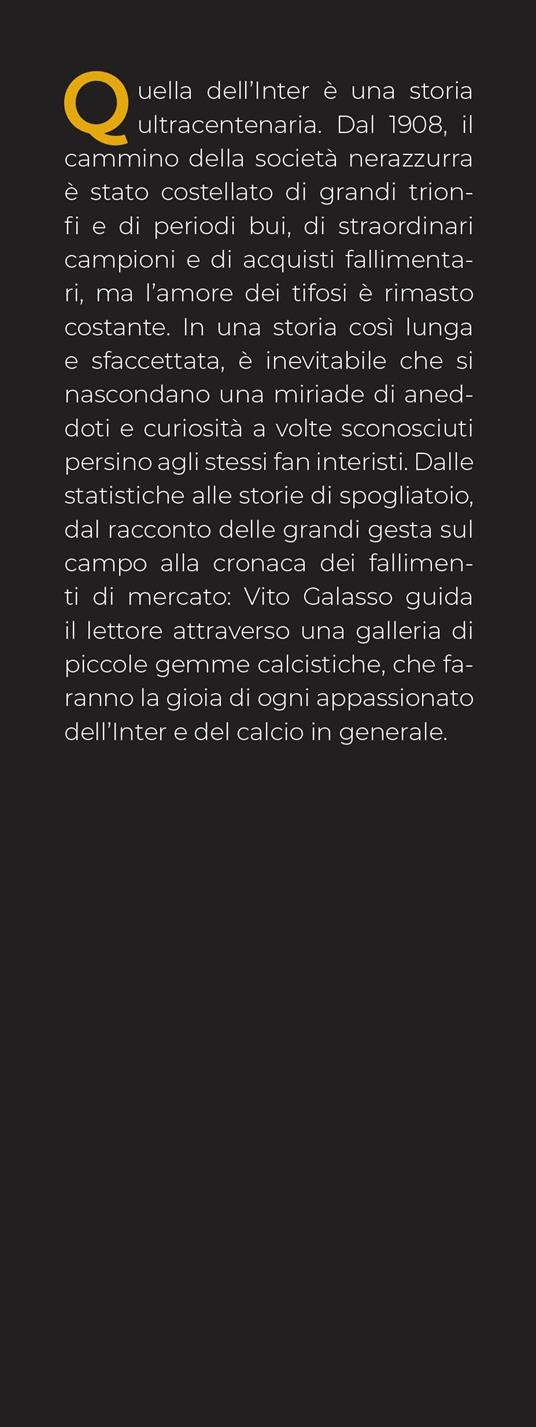 Quella dell'Inter è una storia ultracentenaria. Dal 1908, il cammino della società nerazzurra è stato costellato di grandi trionfi e di periodi bui, di straordinari campioni e di acquisti fallimentari, ma l'amore dei tifosi è rimasto costante. In una storia così lunga e sfaccettata, è inevitabile che si nascondano una miriade di aneddoti e curiosità a volte sconosciuti persino agli stessi fan interisti. Dalle statistiche alle storie di spogliatoio, dal racconto delle grandi gesta sul campo alla cronaca dei fallimenti di mercato: Vito Galasso guida il lettore attraverso una galleria di piccole gemme calcistiche, che faranno la gioia di ogni appassionato dell'Inter e del calcio in generale.